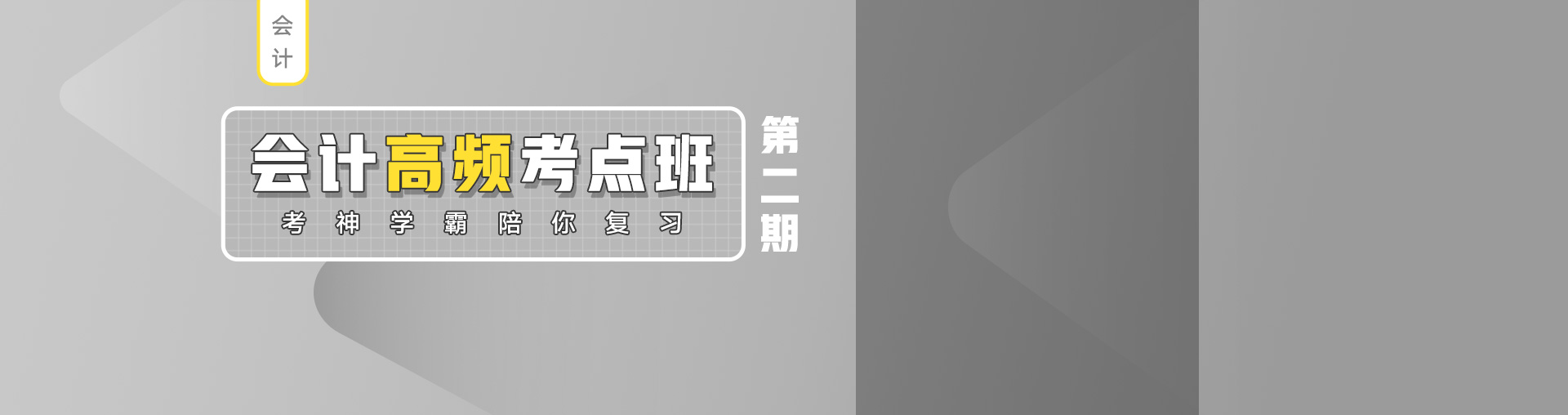 会计

会计高频考点班
考神学霸陪你复习

第二期